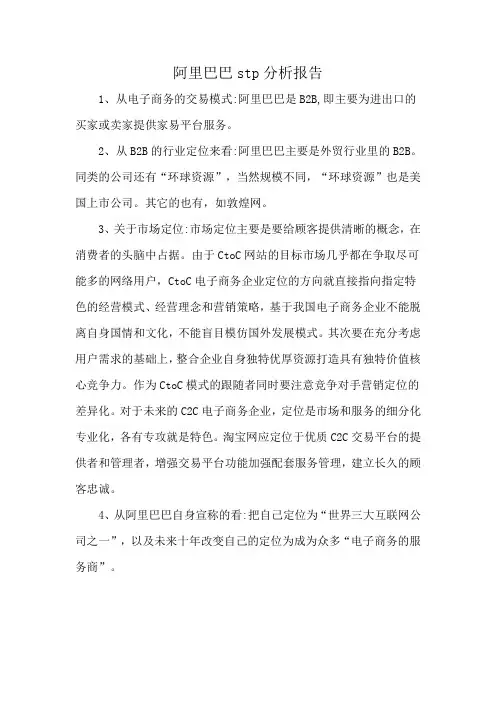 阿里巴巴 stp 分析报告

1、从电子商务的交易模式:阿里巴巴是 B2B,即主要为进出口的买家或卖家提供家易平台服务。

2、从 B2B 的行业定位来看:阿里巴巴主要是外贸行业里的 B2B。同类的公司还有“环球资源”，当然规模不同，“环球资源”也是美国上市公司。其它的也有，如敦煌网。

3、关于市场定位:市场定位主要是要给顾客提供清晰的概念，在消费者的头脑中占据。由于 CtoC 网站的目标市场几乎都在争取尽可能多的网络用户，CtoC 电子商务企业定位的方向就直接指向指定特色的经营模式、经营理念和营销策略，基于我国电子商务企业不能脱离自身国情和文化，不能盲目模仿国外发展模式。其次要在充分考虑用户需求的基础上，整合企业自身独特优厚资源打造具有独特价值核心竞争力。作为 CtoC 模式的跟随者同时要注意竞争对手营销定位的差异化。对于未来的 C2C 电子商务企业，定位是市场和服务的细分化专业化，各有专攻就是特色。淘宝网应定位于优质 C2C 交易平台的提供者和管理者，增强交易平台功能加强配套服务管理，建立长久的顾客忠诚。

4、从阿里巴巴自身宣称的看:把自己定位为“世界三大互联网公司之一”，以及未来十年改变自己的定位为成为众多“电子商务的服务商”。